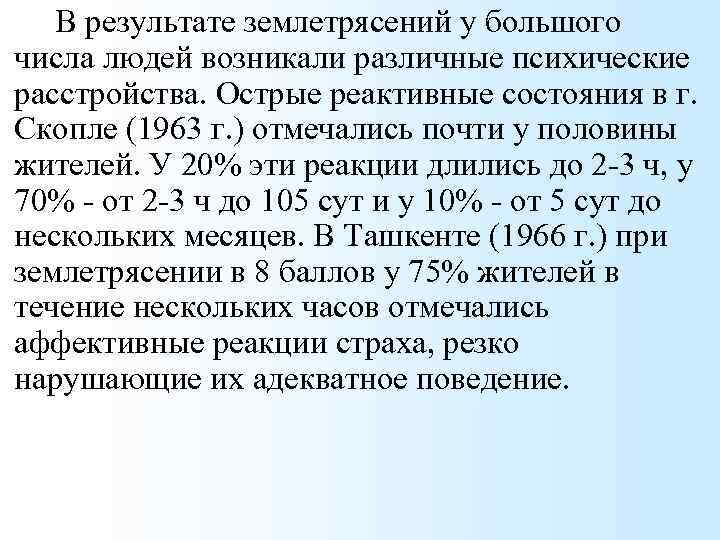 В результате землетрясений у большого числа людей возникали различные психические расстройства. Острые реактивные состояния в г. Скопле (1963 г.) отмечались почти у половины жителей. У 20% эти реакции длились до 2-3 ч, у 70% - от 2-3 ч до 105 сут и у 10% - от 5 сут до нескольких месяцев. В Ташкенте (1966 г.) при землетрясении в 8 баллов у 75% жителей в течение нескольких часов отмечались аффективные реакции страха, резко нарушающие их адекватное поведение.